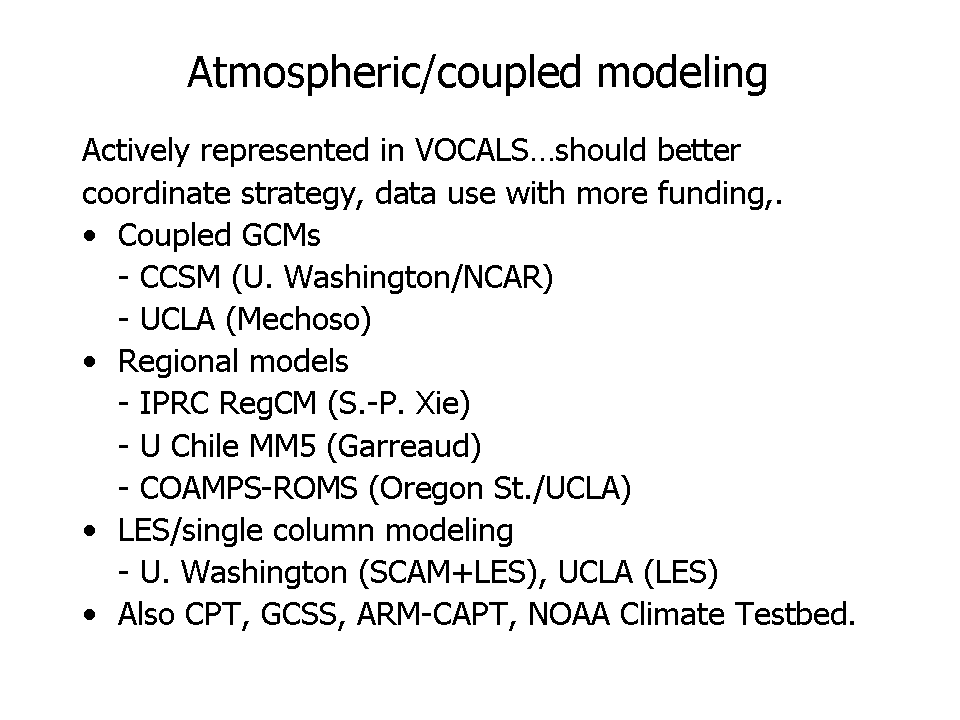 Atmospheric/coupled modeling

Actively represented in VOCALS…should better coordinate strategy, data use with more funding,.

• Coupled GCMs
- CCSM (U. Washington/NCAR)
- UCLA (Mechoso)
• Regional models
- IPRC RegCM (S.-P. Xie)
- U Chile MM5 (Garreaud)
- COAMPS-ROMS (Oregon St./UCLA)
• LES/single column modeling
- U. Washington (SCAM+LES), UCLA (LES)
• Also CPT, GCSS, ARM-CAPT, NOAA Climate Testbed.